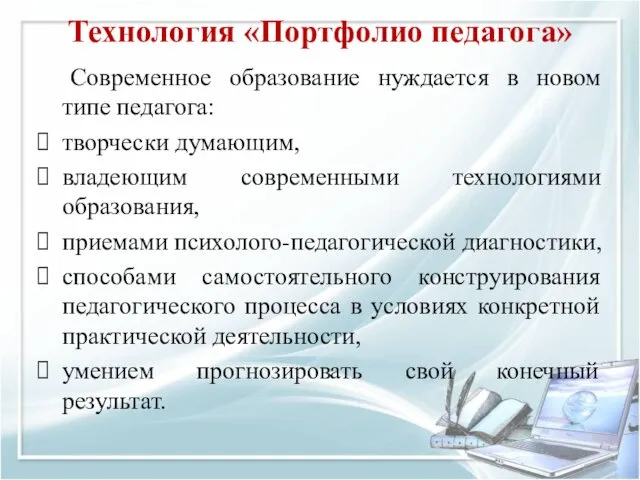 Технология «Портфолио педагога»

Современное образование нуждается в новом типе педагога:

творчески думающим,

владеющим современными технологиями образования,

приемами психолого-педагогической диагностики,

способами самостоятельного конструирования педагогического процесса в условиях конкретной практической деятельности,

умением прогнозировать свой конечный результат.